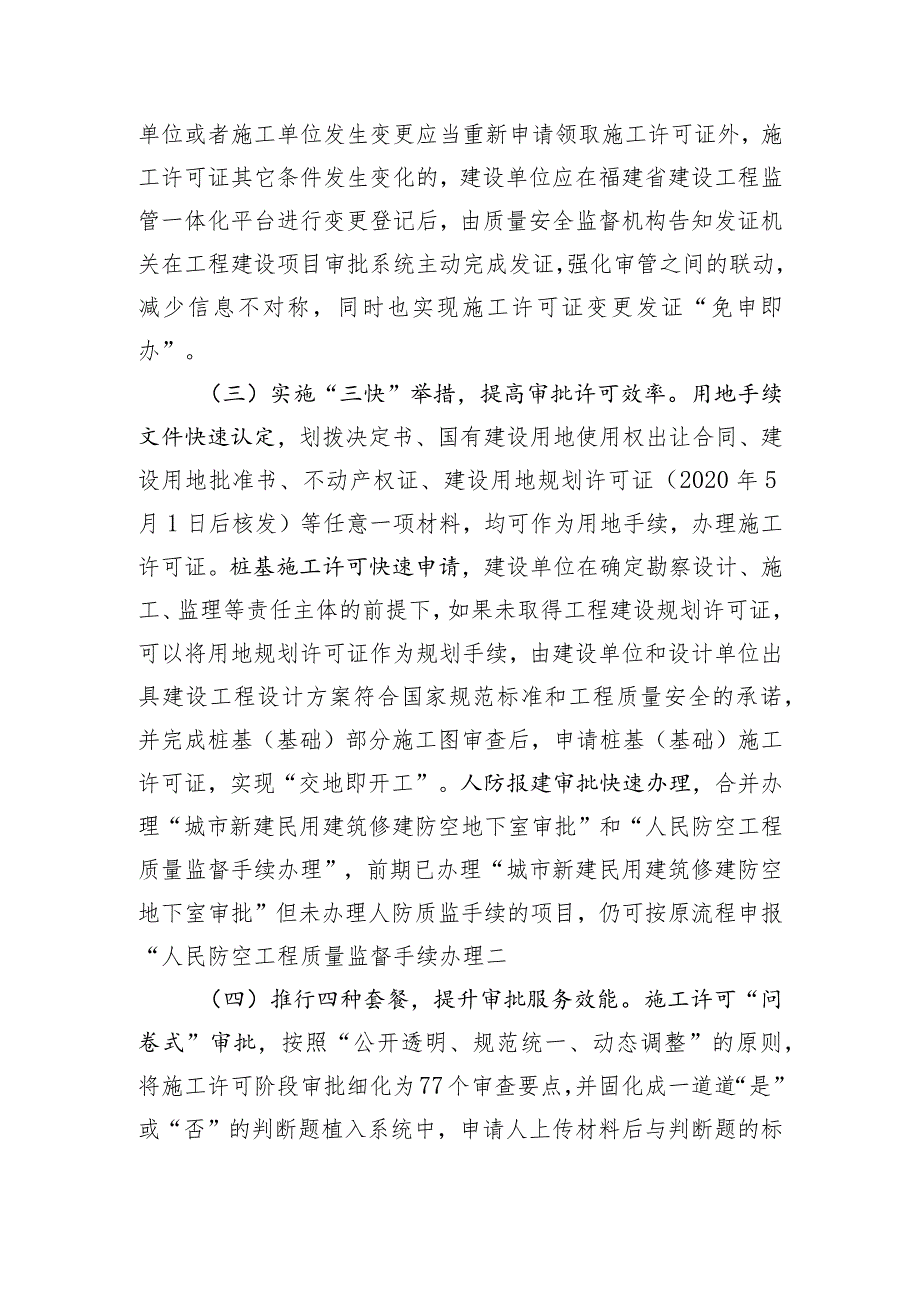 单位或者施工单位发生变更应当重新申请领取施工许可证外，施工许可证其它条件发生变化的，建设单位应在福建省建设工程监管一体化平台进行变更登记后，由质量安全监督机构告知发证机关在工程建设项目审批系统主动完成发证，强化审管之间的联动，减少信息不对称，同时也实现施工许可证变更发证“免申即办”。

（三）实施“三快”举措，提高审批许可效率。用地手续文件快速认定，划拨决定书、国有建设用地使用权出让合同、建设用地批准书、不动产权证、建设用地规划许可证（2020年5月1日后核发）等任意一项材料，均可作为用地手续，办理施工许可证。桩基施工许可快速申请，建设单位在确定勘察设计、施工、监理等责任主体的前提下，如果未取得工程建设规划许可证，可以将用地规划许可证作为规划手续，由建设单位和设计单位出具建设工程设计方案符合国家规范标准和工程质量安全的承诺，并完成桩基（基础）部分施工图审查后，申请桩基（基础）施工许可证，实现“交地即开工”。人防报建审批快速办理，合并办理“城市新建民用建筑修建防空地下室审批”和“人民防空工程质量监督手续办理”，前期已办理“城市新建民用建筑修建防空地下室审批”但未办理人防质监手续的项目，仍可按原流程申报“人民防空工程质量监督手续办理二

（四）推行四种套餐，提升审批服务效能。施工许可“问卷式”审批，按照“公开透明、规范统一、动态调整”的原则，将施工许可阶段审批细化为77个审查要点，并固化成一道道“是”或“否”的判断题植入系统中，申请人上传材料后与判断题的标